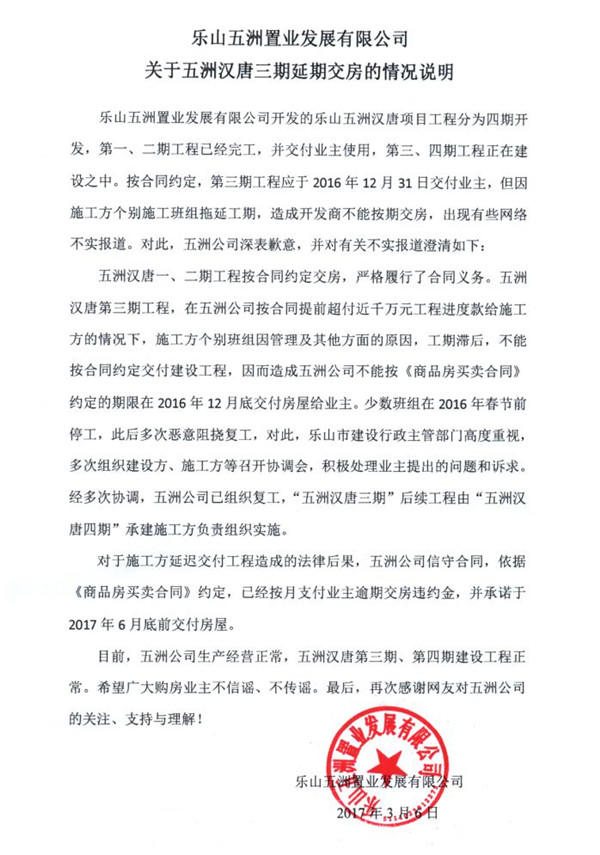 乐山五洲置业发展有限公司
关于五洲汉唐三期延期交房的情况说明

乐山五洲置业发展有限公司开发的乐山五洲汉唐项目工程分为四期开发，第一、二期工程已经完工，并交付业主使用，第三、四期工程正在建设之中。按合同约定，第三期工程应于2016年12月31日交付业主，但因施工方个别施工班组拖延工期，造成开发商不能按期交房，出现有些网络不实报道。对此，五洲公司深表歉意，并对有关不实报道澄清如下：

五洲汉唐一、二期工程按合同约定交房，严格履行了合同义务。五洲汉唐第三期工程，在五洲公司按合同提前超付近千万元工程进度款给施工方的情况下，施工方个别班组因管理及其他方面的原因，工期滞后，不能按合同约定交付建设工程，因而造成五洲公司不能按《商品房买卖合同》约定的期限在2016年12月底交付房屋给业主。少数班组在2016年春节前停工，此后多次恶意阻挠复工，对此，乐山市建设行政主管部门高度重视，多次组织建设方、施工方等召开协调会，积极处理业主提出的问题和诉求。经多次协调，五洲公司已组织复工，“五洲汉唐三期”后续工程由“五洲汉唐四期”承建施工方负责组织实施。

对于施工方延迟交付工程造成的法律后果，五洲公司信守合同，依据《商品房买卖合同》约定，已经按月支付业主逾期交房违约金，并承诺于2017年6月底前交付房屋。

目前，五洲公司生产经营正常，五洲汉唐第三期、第四期建设工程正常。希望广大购房业主不信谣、不传谣。最后，再次感谢网友对五洲公司的关注、支持与理解！

乐山五洲置业发展有限公司

2017年3月6日

乐山五洲置业发展有限公司